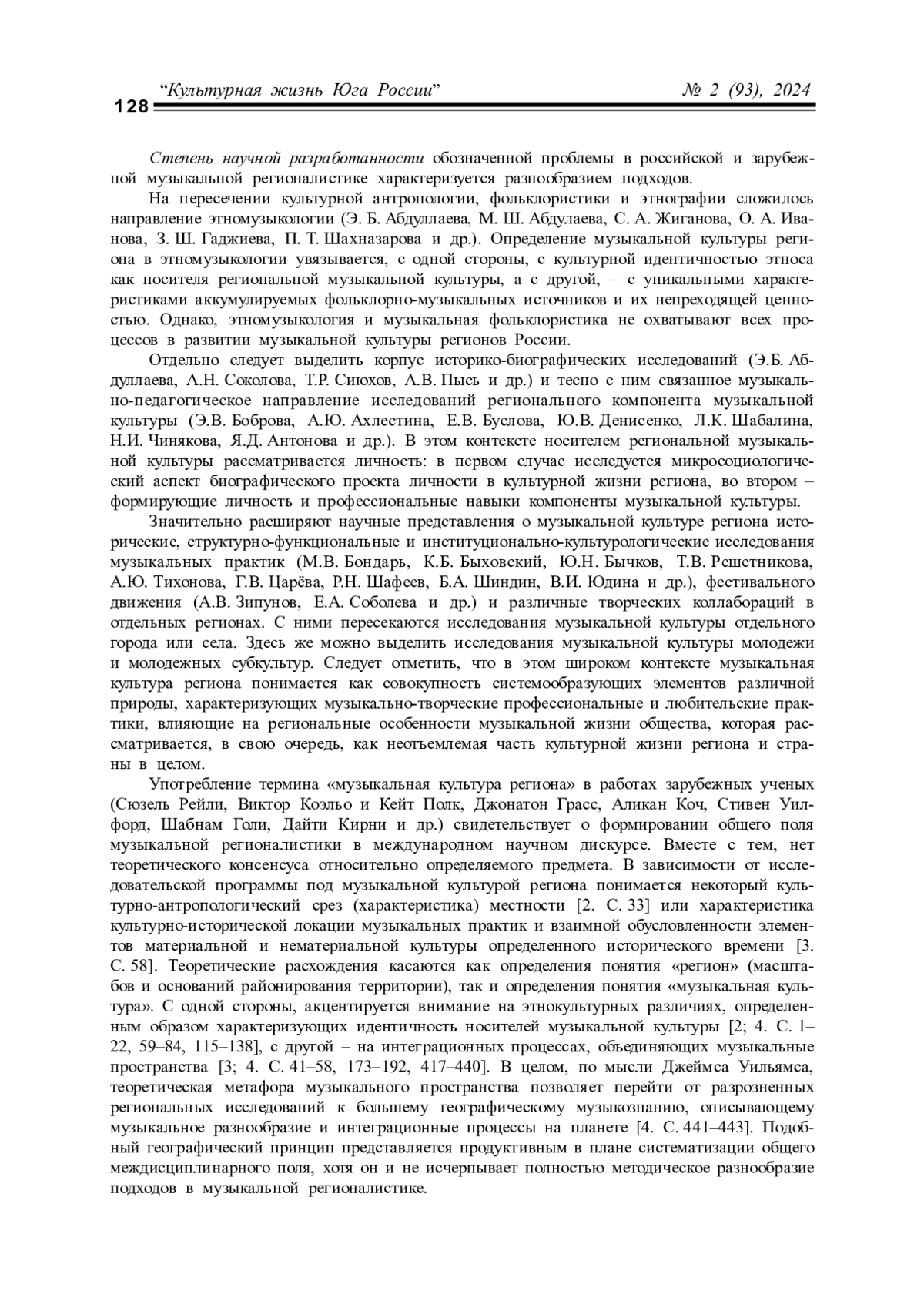 128 “Культурная жизнь Юга России” № 2 (93), 2024

Степень научной разработанности обозначенной проблемы в российской и зарубежной музыкальной регионалистике характеризуется разнообразием подходов.

На пересечении культурной антропологии, фольклористики и этнографии сложилось направление этномузыкологии (Э. Б. Абдуллаева, М. Ш. Абдулаева, С. А. Жиганова, О. А. Иванова, З. Ш. Гаджиева, П. Т. Шахназарова и др.). Определение музыкальной культуры региона в этномузыкологии увязывается, с одной стороны, с культурной идентичностью этноса как носителя региональной музыкальной культуры, а с другой, – с уникальными характеристиками аккумулируемых фольклорно-музыкальных источников и их непреходящей ценностью. Однако, этномузыкология и музыкальная фольклористика не охватывают всех процессов в развитии музыкальной культуры регионов России.

Отдельно следует выделить корпус историко-биографических исследований (Э.Б. Абдуллаева, А.Н. Соколова, Т.Р. Сиюхов, А.В. Пысь и др.) и тесно с ним связанное музыкально-педагогическое направление исследований регионального компонента музыкальной культуры (Э.В. Боброва, А.Ю. Ахлестина, Е.В. Буслова, Ю.В. Денисенко, Л.К. Шабалина, Н.И. Чинякова, Я.Д. Антонова и др.). В этом контексте носителем региональной музыкальной культуры рассматривается личность: в первом случае исследуется микросоциологический аспект биографического проекта личности в культурной жизни региона, во втором – формирующие личность и профессиональные навыки компоненты музыкальной культуры.

Значительно расширяют научные представления о музыкальной культуре региона исторические, структурно-функциональные и институционально-культурологические исследования музыкальных практик (М.В. Бондарь, К.Б. Быховский, Ю.Н. Бычков, Т.В. Решетникова, А.Ю. Тихонова, Г.В. Царёва, Р.Н. Шафеев, Б.А. Шиндин, В.И. Юдина и др.), фестивального движения (А.В. Зипунов, Е.А. Соболева и др.) и различные творческих коллабораций в отдельных регионах. С ними пересекаются исследования музыкальной культуры отдельного города или села. Здесь же можно выделить исследования музыкальной культуры молодежи и молодежных субкультур. Следует отметить, что в этом широком контексте музыкальная культура региона понимается как совокупность системообразующих элементов различной природы, характеризующих музыкально-творческие профессиональные и любительские практики, влияющие на региональные особенности музыкальной жизни общества, которая рассматривается, в свою очередь, как неотъемлемая часть культурной жизни региона и страны в целом.

Употребление термина «музыкальная культура региона» в работах зарубежных ученых (Сюзель Рейли, Виктор Коэльо и Кейт Полк, Джонатон Грасс, Аликан Коч, Стивен Уилфорд, Шабнам Голи, Дайти Кирни и др.) свидетельствует о формировании общего поля музыкальной регионалистики в международном научном дискурсе. Вместе с тем, нет теоретического консенсуса относительно определяемого предмета. В зависимости от исследовательской программы под музыкальной культурой региона понимается некоторый культурно-антропологический срез (характеристика) местности [2. С. 33] или характеристика культурно-исторической локации музыкальных практик и взаимной обусловленности элементов материальной и нематериальной культуры определенного исторического времени [3. С. 58]. Теоретические расхождения касаются как определения понятия «регион» (масштабов и оснований районирования территории), так и определения понятия «музыкальная культура». С одной стороны, акцентируется внимание на этнокультурных различиях, определенным образом характеризующих идентичность носителей музыкальной культуры [2; 4. С. 1–22, 59–84, 115–138], с другой – на интеграционных процессах, объединяющих музыкальные пространства [3; 4. С. 41–58, 173–192, 417–440]. В целом, по мысли Джеймса Уильямса, теоретическая метафора музыкального пространства позволяет перейти от разрозненных региональных исследований к большему географическому музыкознанию, описывающему музыкальное разнообразие и интеграционные процессы на планете [4. С. 441–443]. Подобный географический принцип представляется продуктивным в плане систематизации общего междисциплинарного поля, хотя он и не исчерпывает полностью методическое разнообразие подходов в музыкальной регионалистике.